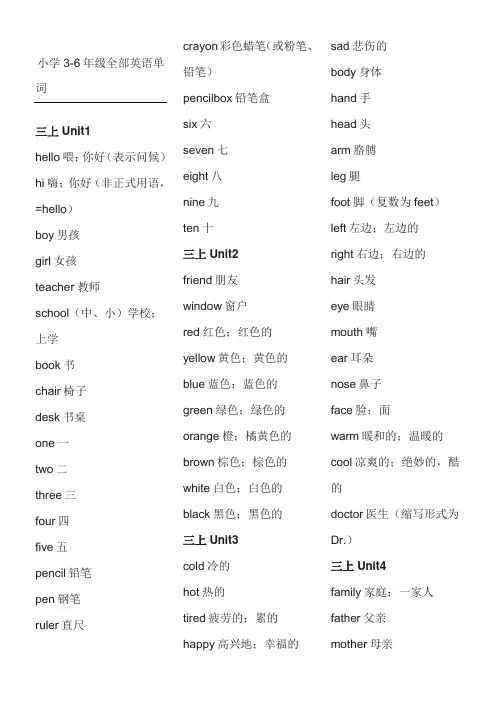 小学 3-6 年级全部英语单词

三上 Unit1

hello 喂；你好（表示问候）

hi 嗨；你好（非正式用语，=hello）

boy 男孩

girl 女孩

teacher 教师

school（中、小）学校；上学

book 书

chair 椅子

desk 书桌

one 一

two 二

three 三

four 四

five 五

pencil 铅笔

pen 钢笔

ruler 直尺

crayon 彩色蜡笔（或粉笔、铅笔）

pencilbox 铅笔盒

six 六

seven 七

eight 八

nine 九

ten 十

三上 Unit2

friend 朋友

window 窗户

red 红色；红色的

yellow 黄色；黄色的

blue 蓝色；蓝色的

green 绿色；绿色的

orange 橙；橘黄色的

brown 棕色；棕色的

white 白色；白色的

black 黑色；黑色的

三上 Unit3

cold 冷的

hot 热的

tired 疲劳的；累的

happy 高兴地；幸福的

sad 悲伤的

body 身体

hand 手

head 头

arm 胳膊

leg 腿

foot 脚（复数为 feet）

left 左边；左边的

right 右边；右边的

hair 头发

eye 眼睛

mouth 嘴

ear 耳朵

nose 鼻子

face 脸；面

warm 暖和的；温暖的

cool 凉爽的；绝妙的，酷的

doctor 医生（缩写形式为 Dr.）

三上 Unit4

family 家庭；一家人

father 父亲

mother 母亲